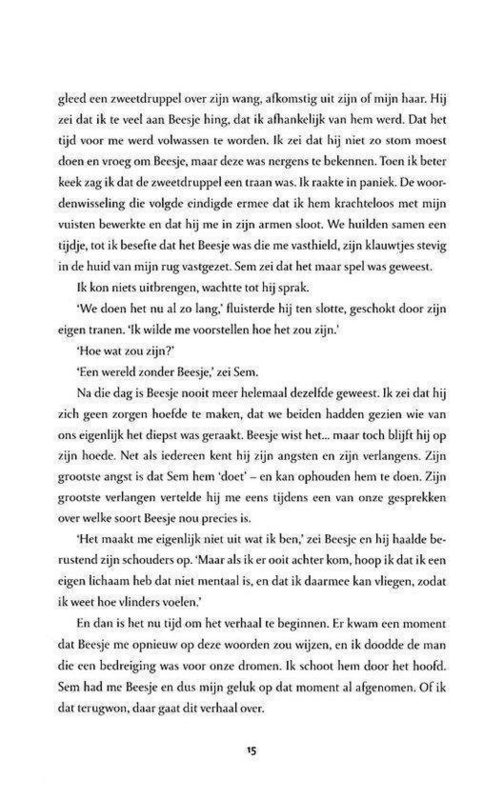 gleed een zweetdruppel over zijn wang, afkomstig uit zijn of mijn haar. Hij zei dat ik te veel aan Beesje hing, dat ik afhankelijk van hem werd. Dat het tijd voor me werd volwassen te worden. Ik zei dat hij niet zo stom moest doen en vroeg om Beesje, maar deze was nergens te bekennen. Toen ik beter keek zag ik dat de zweetdruppel een traan was. Ik raakte in paniek. De woordenwisseling die volgde eindigde ermee dat ik hem krachteloos met mijn vuisten bewerkte en dat hij me in zijn armen sloot. We huilden samen een tijdje, tot ik besefte dat het Beesje was die me vasthield, zijn klauwtjes stevig in de huid van mijn rug vastgezet. Sem zei dat het maar spel was geweest.

Ik kon niets uitbrengen, wachtte tot hij sprak.

'We doen het nu al zo lang,' fluisterde hij ten slotte, geschokt door zijn eigen tranen. 'Ik wilde me voorstellen hoe het zou zijn.'

'Hoe wat zou zijn?'

'Een wereld zonder Beesje,' zei Sem.

Na die dag is Beesje nooit meer helemaal dezelfde geweest. Ik zei dat hij zich geen zorgen hoefde te maken, dat we beiden hadden gezien wie van ons eigenlijk het diepst was geraakt. Beesje wist het... maar toch blijft hij op zijn hoede. Net als iedereen kent hij zijn angsten en zijn verlangens. Zijn grootste angst is dat Sem hem 'doet' – en kan ophouden hem te doen. Zijn grootste verlangen vertelde hij me eens tijdens een van onze gesprekken over welke soort Beesje nou precies is.

'Het maakt me eigenlijk niet uit wat ik ben,' zei Beesje en hij haalde berustend zijn schouders op. 'Maar als ik er ooit achter kom, hoop ik dat ik een eigen lichaam heb dat niet mentaal is, en dat ik daarmee kan vliegen, zodat ik weet hoe vlinders voelen.'

En dan is het nu tijd om het verhaal te beginnen. Er kwam een moment dat Beesje me opnieuw op deze woorden zou wijzen, en ik doodde de man die een bedreiging was voor onze dromen. Ik schoot hem door het hoofd. Sem had me Beesje en dus mijn geluk op dat moment al afgenomen. Of ik dat terugwon, daar gaat dit verhaal over.

15